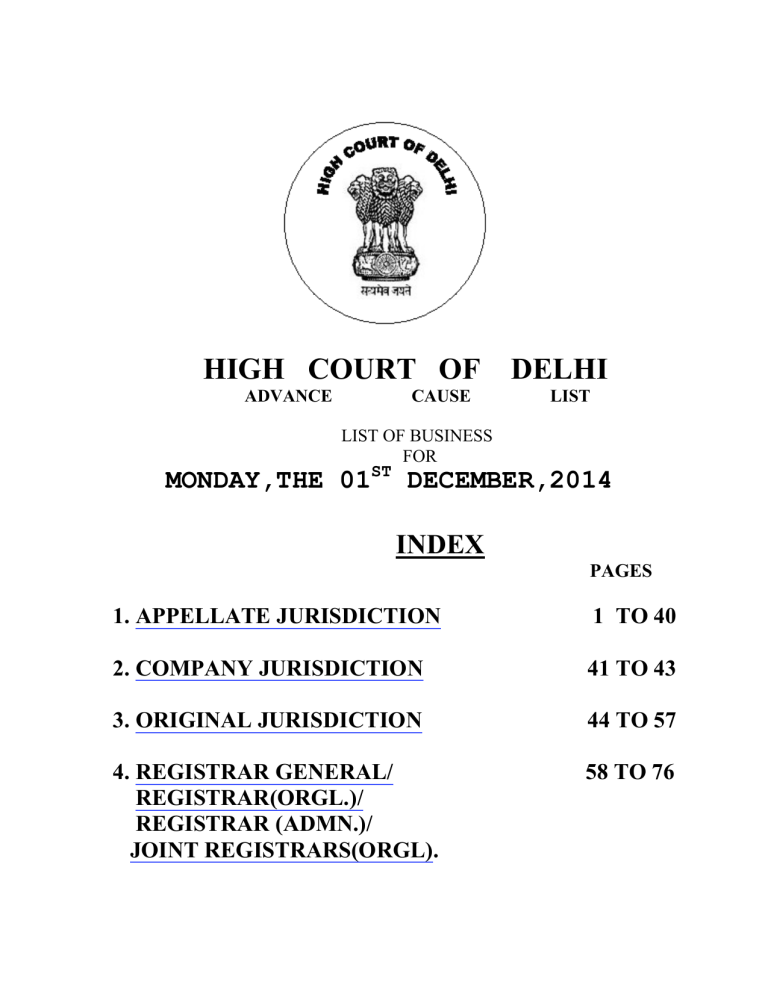 HIGH COURT OF DELHI

सत्यमेव जयते

HIGH COURT OF DELHI
ADVANCE CAUSE LIST

LIST OF BUSINESS
FOR
MONDAY,THE 01$^{ST}$ DECEMBER,2014

INDEX

PAGES

1. APPELLATE JURISDICTION 1 TO 40

2. COMPANY JURISDICTION 41 TO 43

3. ORIGINAL JURISDICTION 44 TO 57

4. REGISTRAR GENERAL/ REGISTRAR(ORGL.)/ REGISTRAR (ADMN.)/ JOINT REGISTRARS(ORGL). 58 TO 76